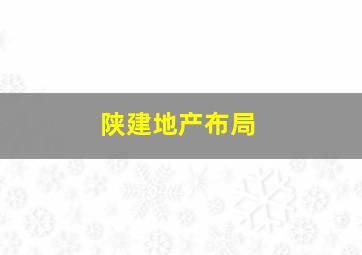 陕建地产布局